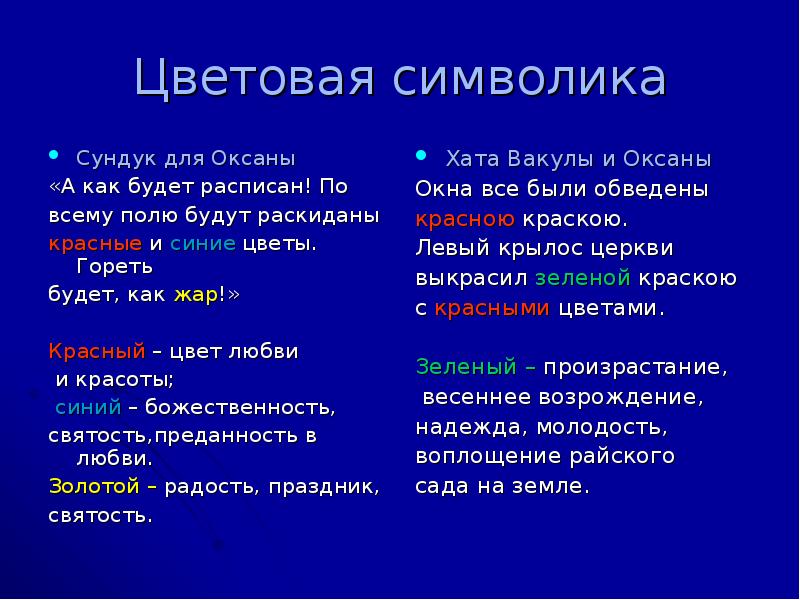 Цветовая символика

• Сундук для Оксаны
«А как будет расписан! По всему полю будут раскиданы красные и синие цветы. Гореть будет, как жар!»

Красный – цвет любви и красоты;
синий – божественность, святость,преданность в любви.
Золотой – радость, праздник, святость.

• Хата Вакулы и Оксаны
Окна все были обведены красною краскою.
Левый крылос церкви выкрасил зеленой краскою с красными цветами.

Зеленый – произрастание, весеннее возрождение, надежда, молодость, воплощение райского сада на земле.